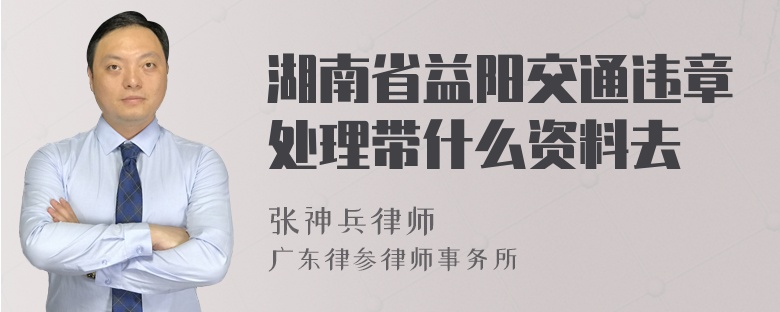 湖南省益阳交通违章处理带什么资料去

张神兵律师
广东律参律师事务所